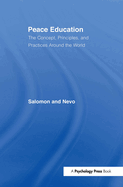 Peace Education
The Concept, Principles, and Practices Around the World

Salomon and Nevo

A Psychology Press Book